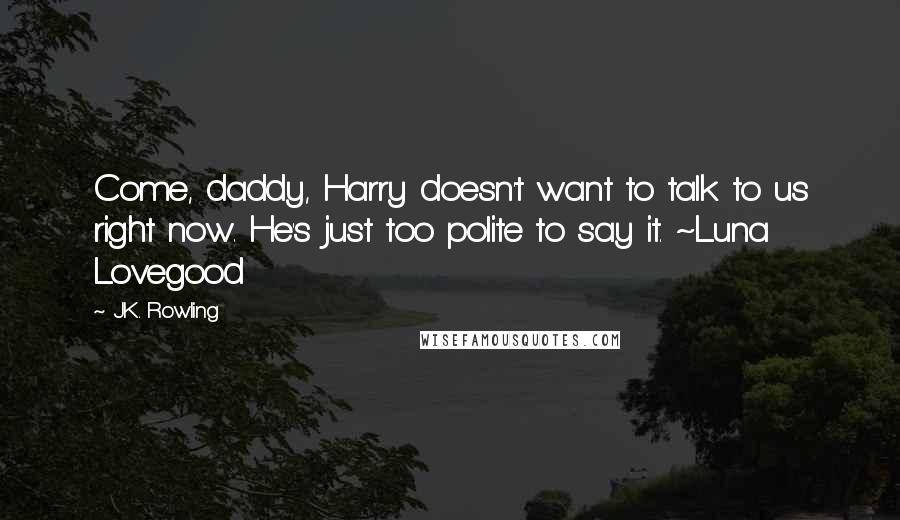 Come, daddy, Harry doesn't want to talk to us right now. He's just too polite to say it. ~Luna Lovegood

~ J.K. Rowling

WISEFAMOUSQUOTES.COM